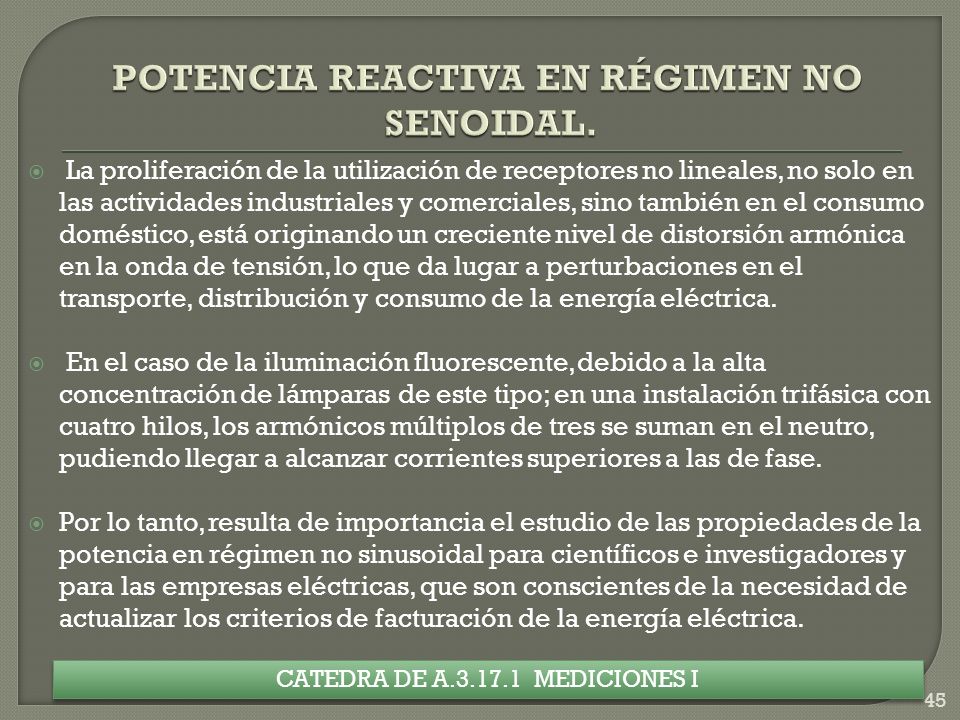 POTENCIA REACTIVA EN RÉGIMEN NO SENOIDAL.

La proliferación de la utilización de receptores no lineales, no solo en las actividades industriales y comerciales, sino también en el consumo doméstico, está originando un creciente nivel de distorsión armónica en la onda de tensión, lo que da lugar a perturbaciones en el transporte, distribución y consumo de la energía eléctrica.

En el caso de la iluminación fluorescente, debido a la alta concentración de lámparas de este tipo; en una instalación trifásica con cuatro hilos, los armónicos múltiplos de tres se suman en el neutro, pudiendo llegar a alcanzar corrientes superiores a las de fase.

Por lo tanto, resulta de importancia el estudio de las propiedades de la potencia en régimen no sinusoidal para científicos e investigadores y para las empresas eléctricas, que son conscientes de la necesidad de actualizar los criterios de facturación de la energía eléctrica.

CATEDRA DE A.3.17.1 MEDICIONES I

45